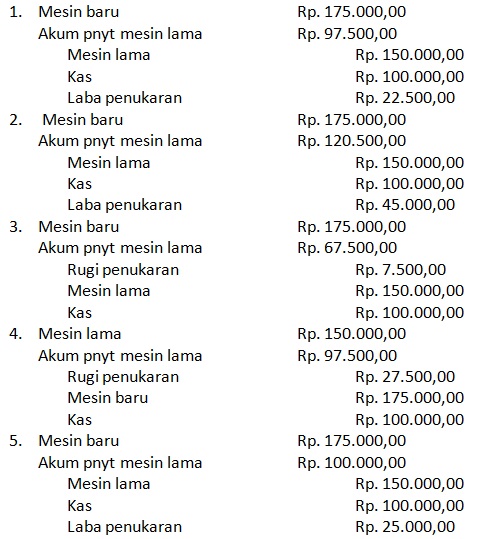 1. Mesin baru Rp. 175.000,00
Akum pnyt mesin lama Rp. 97.500,00
Mesin lama Rp. 150.000,00
Kas Rp. 100.000,00
Laba penukaran Rp. 22.500,00

2. Mesin baru Rp. 175.000,00
Akum pnyt mesin lama Rp. 120.500,00
Mesin lama Rp. 150.000,00
Kas Rp. 100.000,00
Laba penukaran Rp. 45.000,00

3. Mesin baru Rp. 175.000,00
Akum pnyt mesin lama Rp. 67.500,00
Rugi penukaran Rp. 7.500,00
Mesin lama Rp. 150.000,00
Kas Rp. 100.000,00

4. Mesin lama Rp. 150.000,00
Akum pnyt mesin lama Rp. 97.500,00
Rugi penukaran Rp. 27.500,00
Mesin baru Rp. 175.000,00
Kas Rp. 100.000,00

5. Mesin baru Rp. 175.000,00
Akum pnyt mesin lama Rp. 100.000,00
Mesin lama Rp. 150.000,00
Kas Rp. 100.000,00
Laba penukaran Rp. 25.000,00